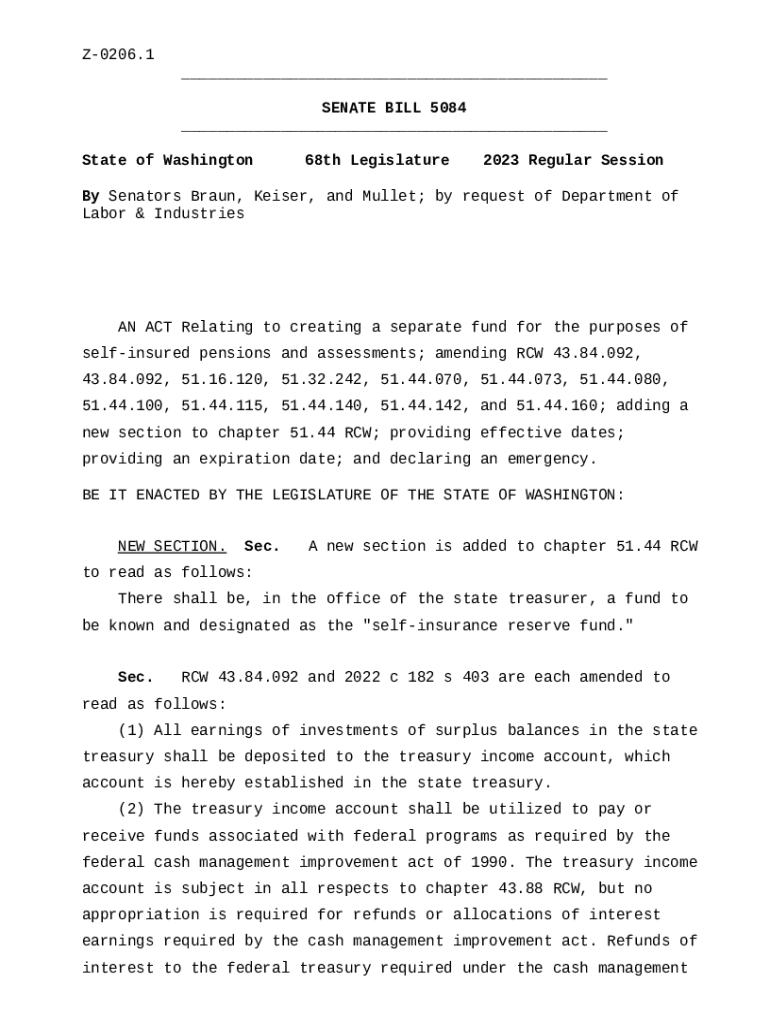 Z-0206.1

SENATE BILL 5084

State of Washington 68th Legislature 2023 Regular Session

By Senators Braun, Keiser, and Mullet; by request of Department of Labor & Industries

AN ACT Relating to creating a separate fund for the purposes of self-insured pensions and assessments; amending RCW 43.84.092, 43.84.092, 51.16.120, 51.32.242, 51.44.070, 51.44.073, 51.44.080, 51.44.100, 51.44.115, 51.44.140, 51.44.142, and 51.44.160; adding a new section to chapter 51.44 RCW; providing effective dates; providing an expiration date; and declaring an emergency.

BE IT ENACTED BY THE LEGISLATURE OF THE STATE OF WASHINGTON:

NEW SECTION. Sec. A new section is added to chapter 51.44 RCW to read as follows:

There shall be, in the office of the state treasurer, a fund to be known and designated as the "self-insurance reserve fund."

Sec. RCW 43.84.092 and 2022 c 182 s 403 are each amended to read as follows:

(1) All earnings of investments of surplus balances in the state treasury shall be deposited to the treasury income account, which account is hereby established in the state treasury.

(2) The treasury income account shall be utilized to pay or receive funds associated with federal programs as required by the federal cash management improvement act of 1990. The treasury income account is subject in all respects to chapter 43.88 RCW, but no appropriation is required for refunds or allocations of interest earnings required by the cash management improvement act. Refunds of interest to the federal treasury required under the cash management